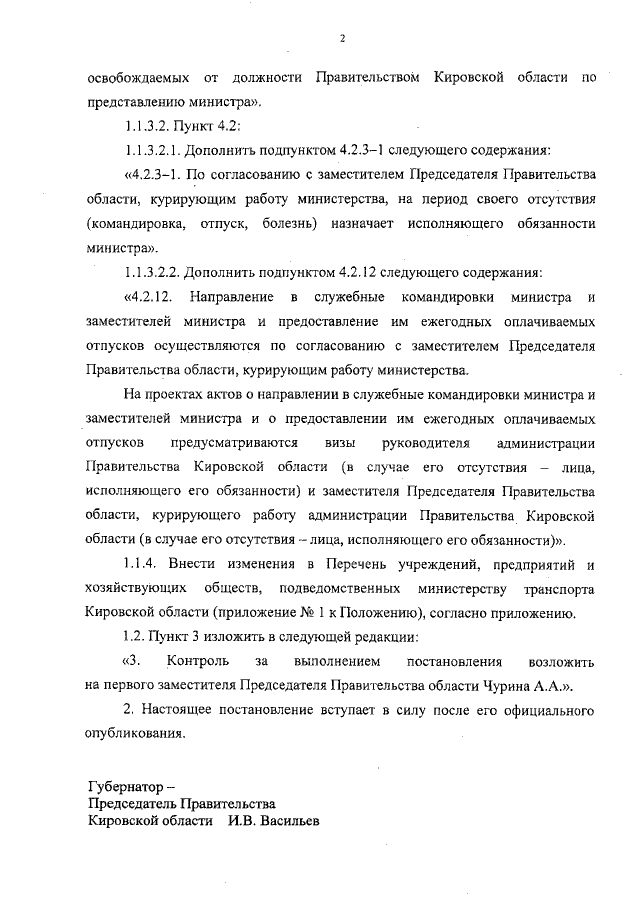 2

освобождаемых от должности Правительством Кировской области по представлению министра».

1.1.3.2. Пункт 4.2:

1.1.3.2.1. Дополнить подпунктом 4.2.3–1 следующего содержания:

«4.2.3–1. По согласованию с заместителем Председателя Правительства области, курирующим работу министерства, на период своего отсутствия (командировка, отпуск, болезнь) назначает исполняющего обязанности министра».

1.1.3.2.2. Дополнить подпунктом 4.2.12 следующего содержания:

«4.2.12. Направление в служебные командировки министра и заместителей министра и предоставление им ежегодных оплачиваемых отпусков осуществляются по согласованию с заместителем Председателя Правительства области, курирующим работу министерства.

На проектах актов о направлении в служебные командировки министра и заместителей министра и о предоставлении им ежегодных оплачиваемых отпусков предусматриваются визы руководителя администрации Правительства Кировской области (в случае его отсутствия – лица, исполняющего его обязанности) и заместителя Председателя Правительства области, курирующего работу администрации Правительства Кировской области (в случае его отсутствия – лица, исполняющего его обязанности)».

1.1.4. Внести изменения в Перечень учреждений, предприятий и хозяйствующих обществ, подведомственных министерству транспорта Кировской области (приложение № 1 к Положению), согласно приложению.

1.2. Пункт 3 изложить в следующей редакции:

«3. Контроль за выполнением постановления возложить на первого заместителя Председателя Правительства области Чурина А.А.».

2. Настоящее постановление вступает в силу после его официального опубликования.

Губернатор –
Председатель Правительства
Кировской области И.В. Васильев